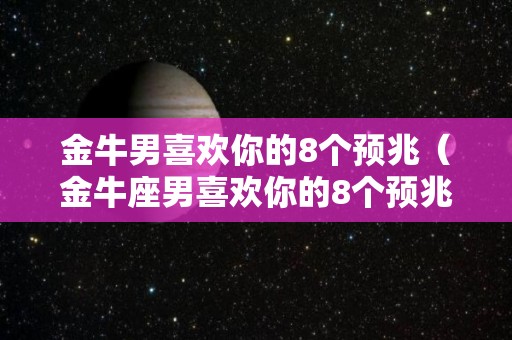 金牛男喜欢你的8个预兆（金牛座男喜欢你的8个预兆